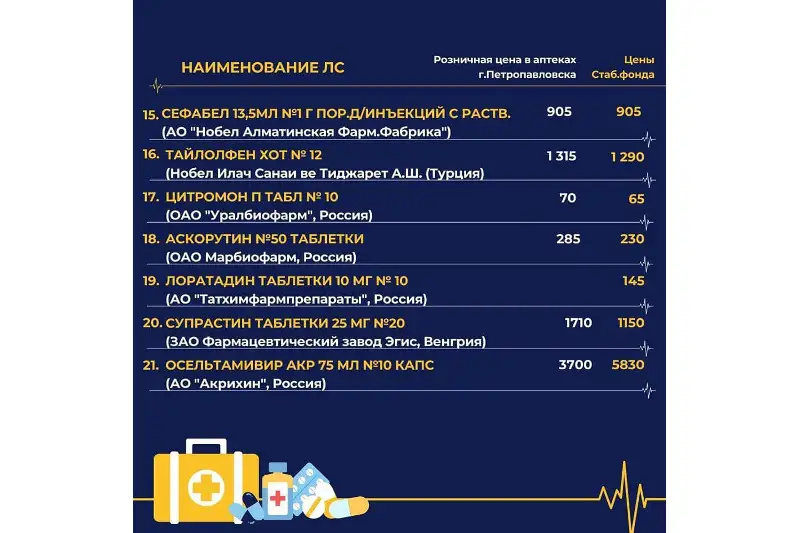 | НАИМЕНОВАНИЕ ЛС | Розничная цена в аптеках г.Петропавловска | Цены Стаб.фонда |
|---|---|---|
| 15. СЕФАБЕЛ 13,5МЛ №1 Г ПОР.Д/ИНЪЕКЦИЙ С РАСТВ. (АО "Нобел Алматинская Фарм.Фабрика") | 905 | 905 |
| 16. ТАЙЛОЛФЕН ХОТ № 12 (Нобел Илач Санаи ве Тиджарет А.Ш. (Турция) | 1 315 | 1 290 |
| 17. ЦИТРОМОН П ТАБЛ № 10 (ОАО "Уралбиофарм", Россия) | 70 | 65 |
| 18. АСКОРУТИН №50 ТАБЛЕТКИ (ОАО Марбиофарм, Россия) | 285 | 230 |
| 19. ЛОРАТАДИН ТАБЛЕТКИ 10 МГ № 10 (АО "Татхимфармпрепараты", Россия) | | 145 |
| 20. СУПРАСТИН ТАБЛЕТКИ 25 МГ №20 (ЗАО Фармацевтический завод Эгис, Венгрия) | 1710 | 1150 |
| 21. ОСЕЛЬТАМИВИР АКР 75 МЛ №10 КАПС (АО "Акрихин", Россия) | 3700 | 5830 |